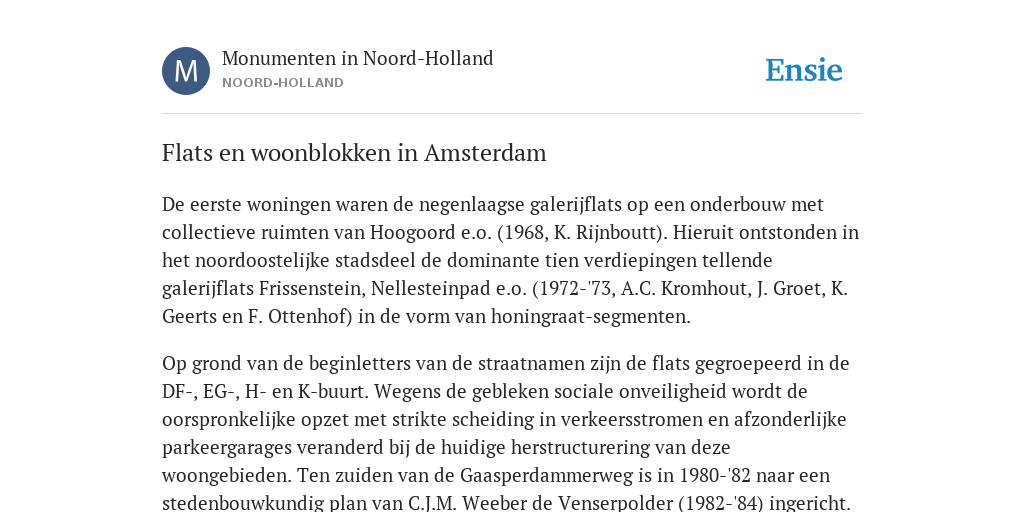 M

Monumenten in Noord-Holland
NOORD-HOLLAND

Ensie

Flats en woonblokken in Amsterdam

De eerste woningen waren de negenlaagse galerijflats op een onderbouw met collectieve ruimten van Hoogoord e.o. (1968, K. Rijnboutt). Hieruit ontstonden in het noordoostelijke stadsdeel de dominante tien verdiepingen tellende galerijflats Frissenstein, Nellesteinpad e.o. (1972-'73, A.C. Kromhout, J. Groet, K. Geerts en F. Ottenhof) in de vorm van honingraat-segmenten.

Op grond van de beginletters van de straatnamen zijn de flats gegroepeerd in de DF-, EG-, H- en K-buurt. Wegens de gebleken sociale onveiligheid wordt de oorspronkelijke opzet met strikte scheiding in verkeersstromen en afzonderlijke parkeergarages veranderd bij de huidige herstructurering van deze woongebieden. Ten zuiden van de Gaasperdammerweg is in 1980-'82 naar een stedenbouwkundig plan van C.J.M. Weeber de Venserpolder (1982-'84) ingericht.